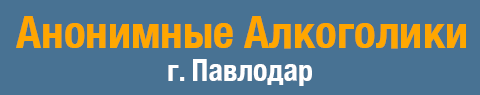 Анонимные Алкоголики
г. Павлодар